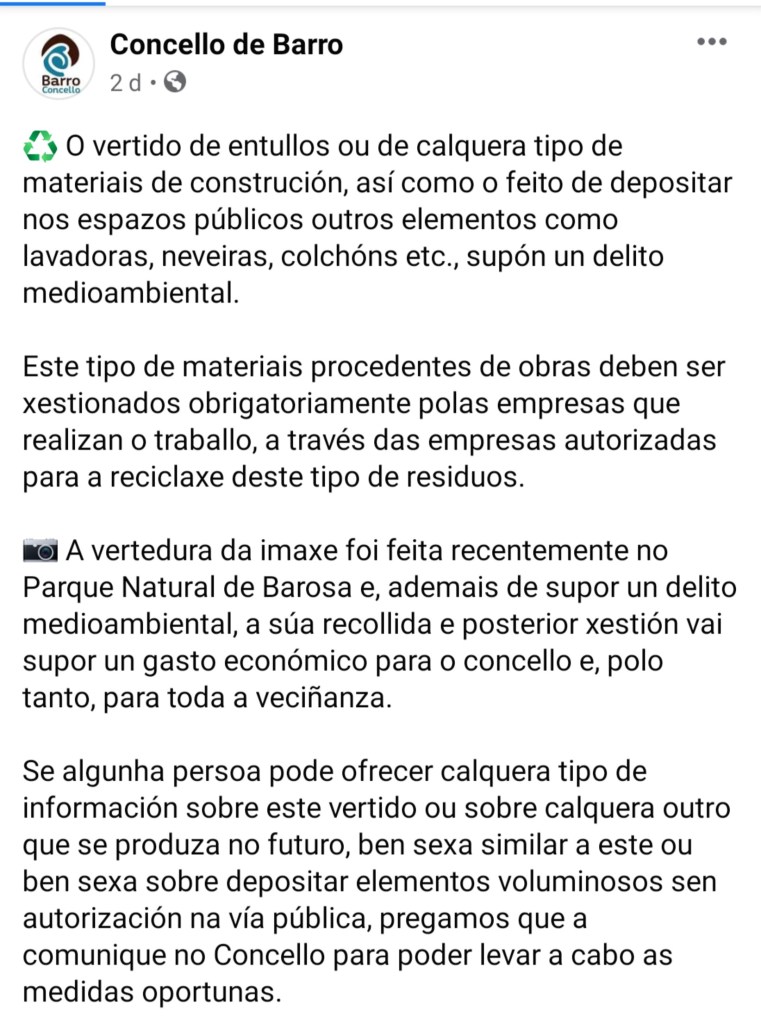 Barro Concello

Concello de Barro
2 d ·

♻️ O vertido de entullos ou de calquera tipo de materiais de construción, así como o feito de depositar nos espazos públicos outros elementos como lavadoras, neveiras, colchóns etc., supón un delito medioambiental.

Este tipo de materiais procedentes de obras deben ser xestionados obrigatoriamente polas empresas que realizan o traballo, a través das empresas autorizadas para a reciclaxe deste tipo de residuos.

📷 A vertedura da imaxe foi feita recentemente no Parque Natural de Barosa e, ademais de supor un delito medioambiental, a súa recollida e posterior xestión vai supor un gasto económico para o concello e, polo tanto, para toda a veciñanza.

Se algunha persoa pode ofrecer calquera tipo de información sobre este vertido ou sobre calquera outro que se produza no futuro, ben sexa similar a este ou ben sexa sobre depositar elementos voluminosos sen autorización na vía pública, pregamos que a comunique no Concello para poder levar a cabo as medidas oportunas.